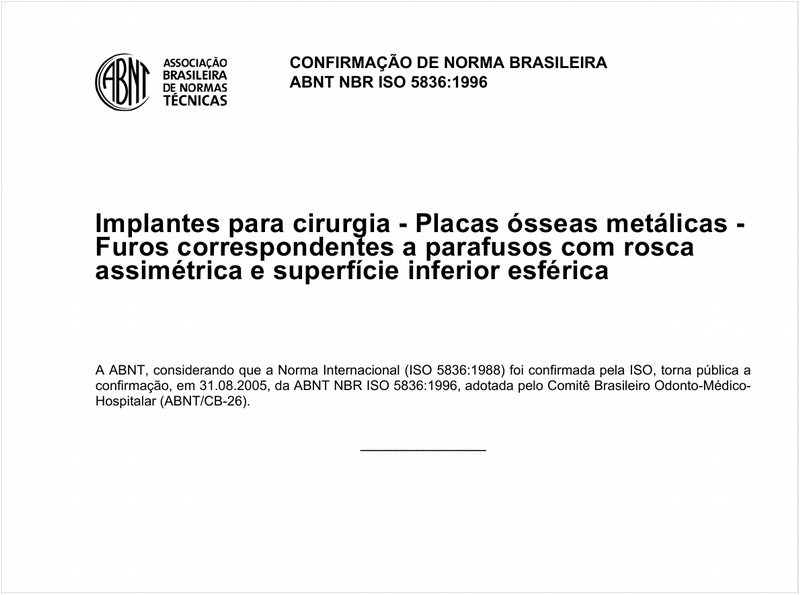 ABNT ASSOCIAÇÃO BRASILEIRA DE NORMAS TÉCNICAS

CONFIRMAÇÃO DE NORMA BRASILEIRA
ABNT NBR ISO 5836:1996

Implantes para cirurgia - Placas ósseas metálicas - Furos correspondentes a parafusos com rosca assimétrica e superfície inferior esférica

A ABNT, considerando que a Norma Internacional (ISO 5836:1988) foi confirmada pela ISO, torna pública a confirmação, em 31.08.2005, da ABNT NBR ISO 5836:1996, adotada pelo Comitê Brasileiro Odonto-Médico-Hospitalar (ABNT/CB-26).